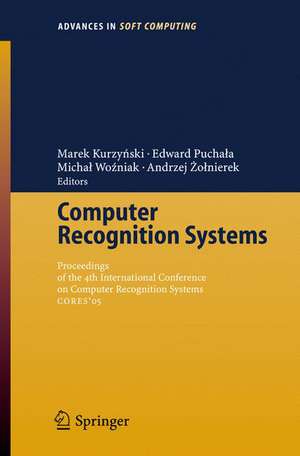 ADVANCES IN SOFT COMPUTING

Marek Kurzyński · Edward Puchała
Michał Woźniak · Andrzej Żołnierek
Editors

Computer Recognition Systems

Proceedings of the 4th International Conference on Computer Recognition Systems CORES'05

Springer